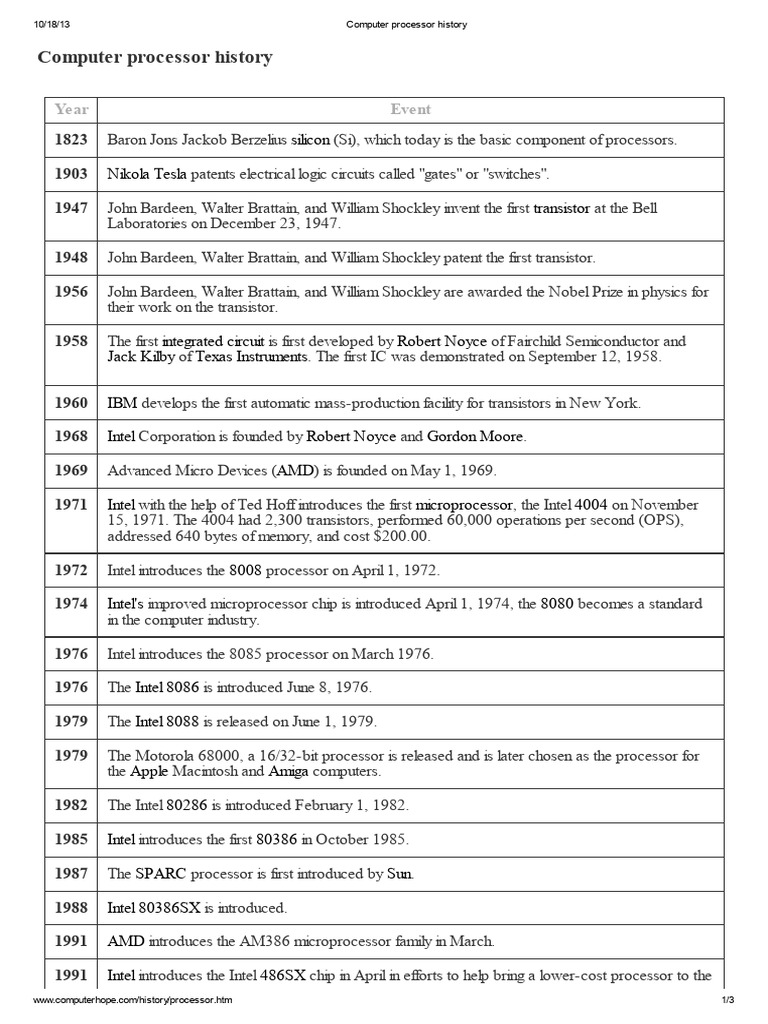 10/18/13 Computer processor history

Computer processor history

| Year | Event |
|---|---|
| 1823 | Baron Jons Jackob Berzelius silicon (Si), which today is the basic component of processors. |
| 1903 | Nikola Tesla patents electrical logic circuits called "gates" or "switches". |
| 1947 | John Bardeen, Walter Brattain, and William Shockley invent the first transistor at the Bell Laboratories on December 23, 1947. |
| 1948 | John Bardeen, Walter Brattain, and William Shockley patent the first transistor. |
| 1956 | John Bardeen, Walter Brattain, and William Shockley are awarded the Nobel Prize in physics for their work on the transistor. |
| 1958 | The first integrated circuit is first developed by Robert Noyce of Fairchild Semiconductor and Jack Kilby of Texas Instruments. The first IC was demonstrated on September 12, 1958. |
| 1960 | IBM develops the first automatic mass-production facility for transistors in New York. |
| 1968 | Intel Corporation is founded by Robert Noyce and Gordon Moore. |
| 1969 | Advanced Micro Devices (AMD) is founded on May 1, 1969. |
| 1971 | Intel with the help of Ted Hoff introduces the first microprocessor, the Intel 4004 on November 15, 1971. The 4004 had 2,300 transistors, performed 60,000 operations per second (OPS), addressed 640 bytes of memory, and cost $200.00. |
| 1972 | Intel introduces the 8008 processor on April 1, 1972. |
| 1974 | Intel's improved microprocessor chip is introduced April 1, 1974, the 8080 becomes a standard in the computer industry. |
| 1976 | Intel introduces the 8085 processor on March 1976. |
| 1976 | The Intel 8086 is introduced June 8, 1976. |
| 1979 | The Intel 8088 is released on June 1, 1979. |
| 1979 | The Motorola 68000, a 16/32-bit processor is released and is later chosen as the processor for the Apple Macintosh and Amiga computers. |
| 1982 | The Intel 80286 is introduced February 1, 1982. |
| 1985 | Intel introduces the first 80386 in October 1985. |
| 1987 | The SPARC processor is first introduced by Sun. |
| 1988 | Intel 80386SX is introduced. |
| 1991 | AMD introduces the AM386 microprocessor family in March. |
| 1991 | Intel introduces the Intel 486SX chip in April in efforts to help bring a lower-cost processor to the |

www.computerhope.com/history/processor.htm 1/3